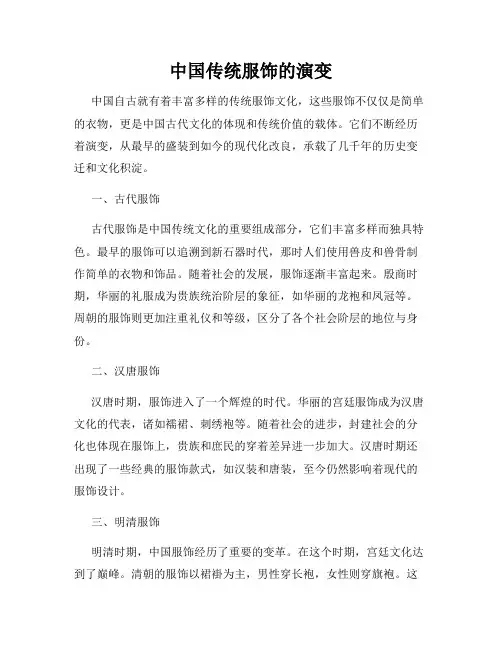 中国传统服饰的演变

中国自古就有着丰富多样的传统服饰文化，这些服饰不仅仅是简单的衣物，更是中国古代文化的体现和传统价值的载体。它们不断经历着演变，从最早的盛装到如今的现代化改良，承载了几千年的历史变迁和文化积淀。

一、古代服饰

古代服饰是中国传统文化的重要组成部分，它们丰富多样而独具特色。最早的服饰可以追溯到新石器时代，那时人们使用兽皮和兽骨制作简单的衣物和饰品。随着社会的发展，服饰逐渐丰富起来。殷商时期，华丽的礼服成为贵族统治阶层的象征，如华丽的龙袍和凤冠等。周朝的服饰则更加注重礼仪和等级，区分了各个社会阶层的地位与身份。

二、汉唐服饰

汉唐时期，服饰进入了一个辉煌的时代。华丽的宫廷服饰成为汉唐文化的代表，诸如襦裙、刺绣袍等。随着社会的进步，封建社会的分化也体现在服饰上，贵族和庶民的穿着差异进一步加大。汉唐时期还出现了一些经典的服饰款式，如汉装和唐装，至今仍然影响着现代的服饰设计。

三、明清服饰

明清时期，中国服饰经历了重要的变革。在这个时期，宫廷文化达到了巅峰。清朝的服饰以裙褂为主，男性穿长袍，女性则穿旗袍。这